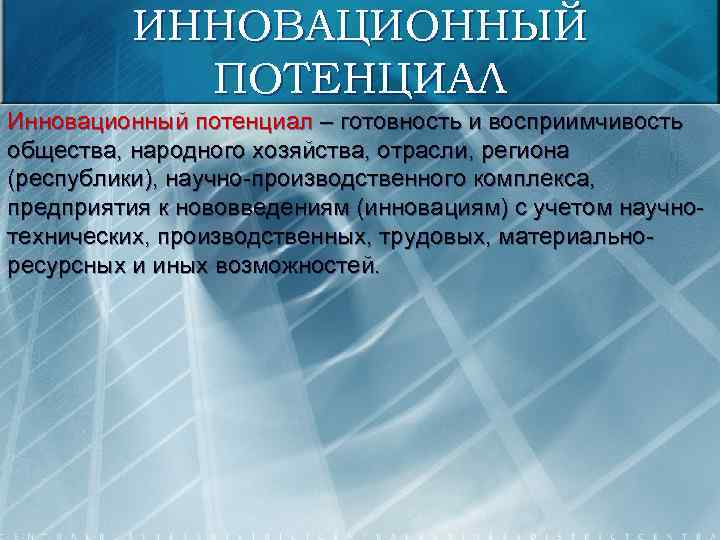 ИННОВАЦИОННЫЙ ПОТЕНЦИАЛ

Инновационный потенциал – готовность и восприимчивость общества, народного хозяйства, отрасли, региона (республики), научно-производственного комплекса, предприятия к нововведениям (инновациям) с учетом научно-технических, производственных, трудовых, материально-ресурсных и иных возможностей.